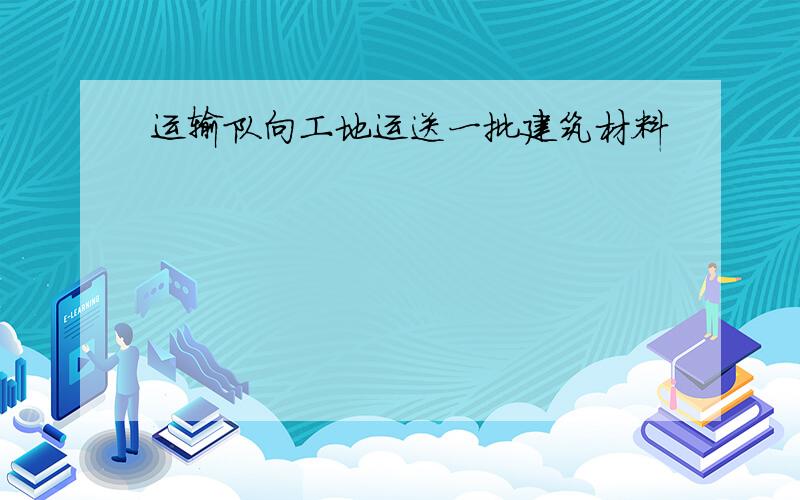 运输队向工地运送一批建筑材料

E-LEARNING